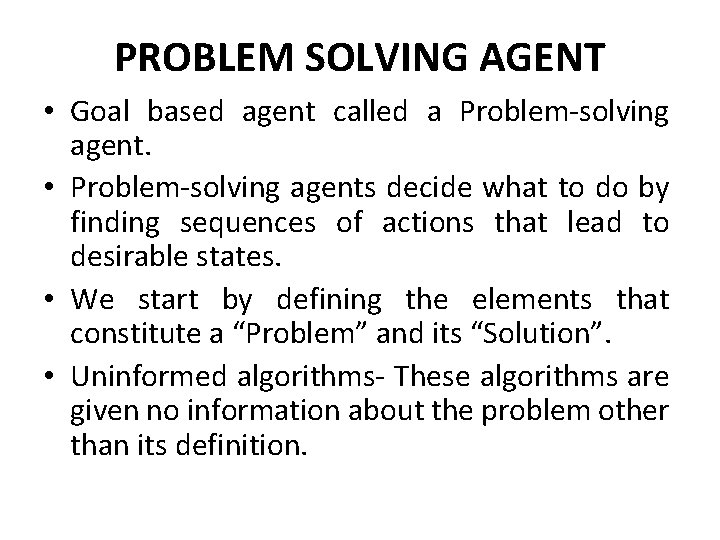 PROBLEM SOLVING AGENT

• Goal based agent called a Problem-solving agent.

• Problem-solving agents decide what to do by finding sequences of actions that lead to desirable states.

• We start by defining the elements that constitute a “Problem” and its “Solution”.

• Uninformed algorithms- These algorithms are given no information about the problem other than its definition.